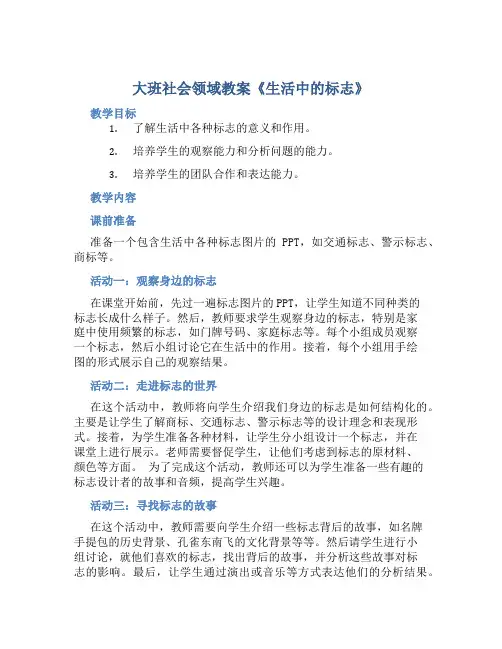 大班社会领域教案《生活中的标志》

教学目标

1. 了解生活中各种标志的意义和作用。

2. 培养学生的观察能力和分析问题的能力。

3. 培养学生的团队合作和表达能力。

教学内容

课前准备

准备一个包含生活中各种标志图片的 PPT，如交通标志、警示标志、商标等。

活动一：观察身边的标志

在课堂开始前，先过一遍标志图片的PPT，让学生知道不同种类的标志长成什么样子。然后，教师要求学生观察身边的标志，特别是家庭中使用频繁的标志，如门牌号码、家庭标志等。每个小组成员观察一个标志，然后小组讨论它在生活中的作用。接着，每个小组用手绘图的形式展示自己的观察结果。

活动二：走进标志的世界

在这个活动中，教师将向学生介绍我们身边的标志是如何结构化的。主要是让学生了解商标、交通标志、警示标志等的设计理念和表现形式。接着，为学生准备各种材料，让学生分小组设计一个标志，并在课堂上进行展示。老师需要督促学生，让他们考虑到标志的原材料、颜色等方面。 为了完成这个活动，教师还可以为学生准备一些有趣的标志设计者的故事和音频，提高学生兴趣。

活动三：寻找标志的故事

在这个活动中，教师需要向学生介绍一些标志背后的故事，如名牌手提包的历史背景、孔雀东南飞的文化背景等等。然后请学生进行小组讨论，就他们喜欢的标志，找出背后的故事，并分析这些故事对标志的影响。最后，让学生通过演出或音乐等方式表达他们的分析结果。